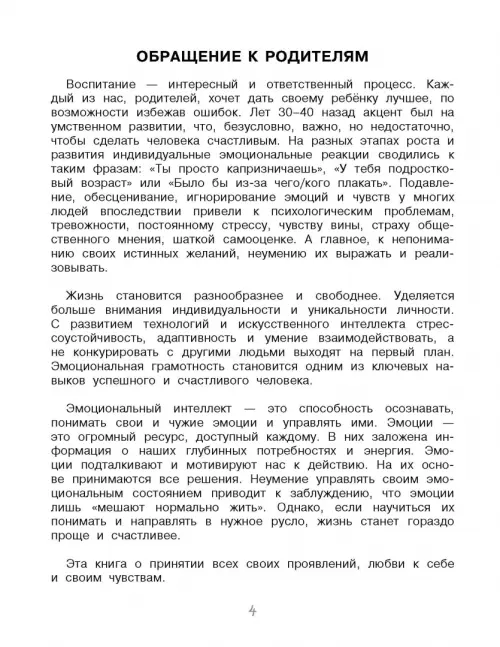 ОБРАЩЕНИЕ К РОДИТЕЛЯМ

Воспитание — интересный и ответственный процесс. Каждый из нас, родителей, хочет дать своему ребёнку лучшее, по возможности избежав ошибок. Лет 30–40 назад акцент был на умственном развитии, что, безусловно, важно, но недостаточно, чтобы сделать человека счастливым. На разных этапах роста и развития индивидуальные эмоциональные реакции сводились к таким фразам: «Ты просто капризничаешь», «У тебя подростковый возраст» или «Было бы из-за чего/кого плакать». Подавление, обесценивание, игнорирование эмоций и чувств у многих людей впоследствии привели к психологическим проблемам, тревожности, постоянному стрессу, чувству вины, страху общественного мнения, шаткой самооценке. А главное, к непониманию своих истинных желаний, неумению их выражать и реализовывать.

Жизнь становится разнообразнее и свободнее. Уделяется больше внимания индивидуальности и уникальности личности. С развитием технологий и искусственного интеллекта стрессоустойчивость, адаптивность и умение взаимодействовать, а не конкурировать с другими людьми выходят на первый план. Эмоциональная грамотность становится одним из ключевых навыков успешного и счастливого человека.

Эмоциональный интеллект — это способность осознавать, понимать свои и чужие эмоции и управлять ими. Эмоции — это огромный ресурс, доступный каждому. В них заложена информация о наших глубинных потребностях и энергия. Эмоции подталкивают и мотивируют нас к действию. На их основе принимаются все решения. Неумение управлять своим эмоциональным состоянием приводит к заблуждению, что эмоции лишь «мешают нормально жить». Однако, если научиться их понимать и направлять в нужное русло, жизнь станет гораздо проще и счастливее.

Эта книга о принятии всех своих проявлений, любви к себе и своим чувствам.

4